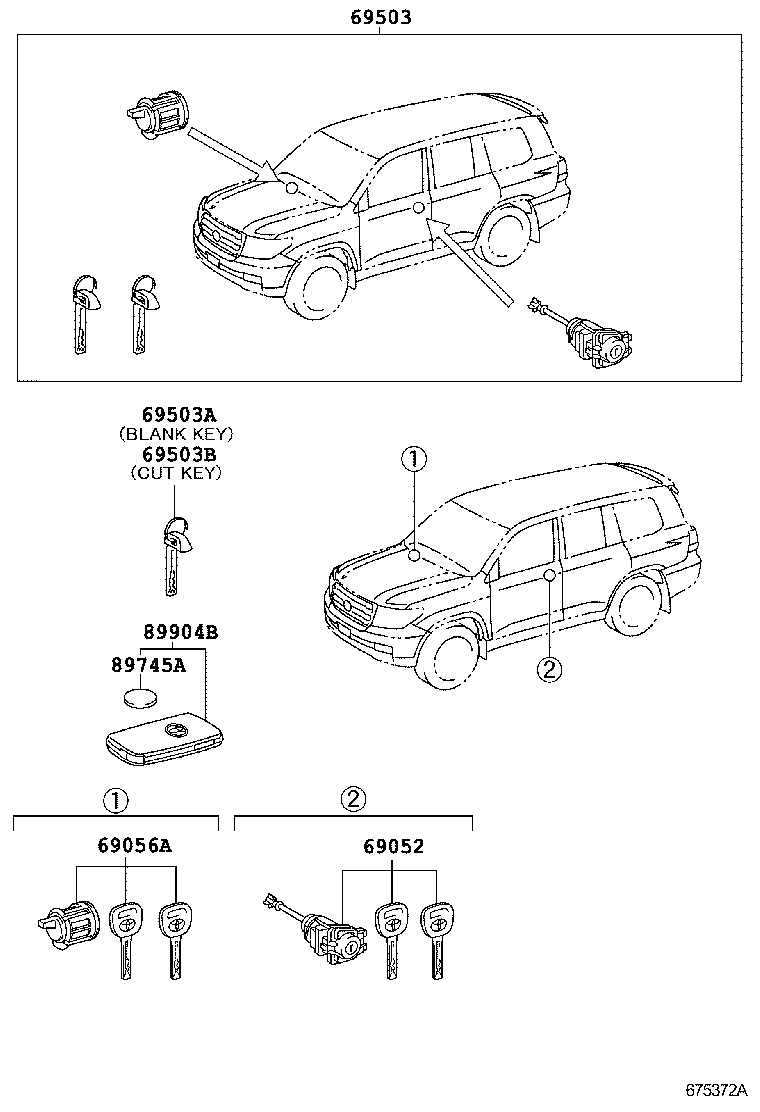 69503

69503A
(BLANK KEY)
69503B
(CUT KEY)

①

②

89904B
89745A

①

②

69056A

69052

675372A